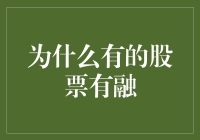 为什么有的股票有融